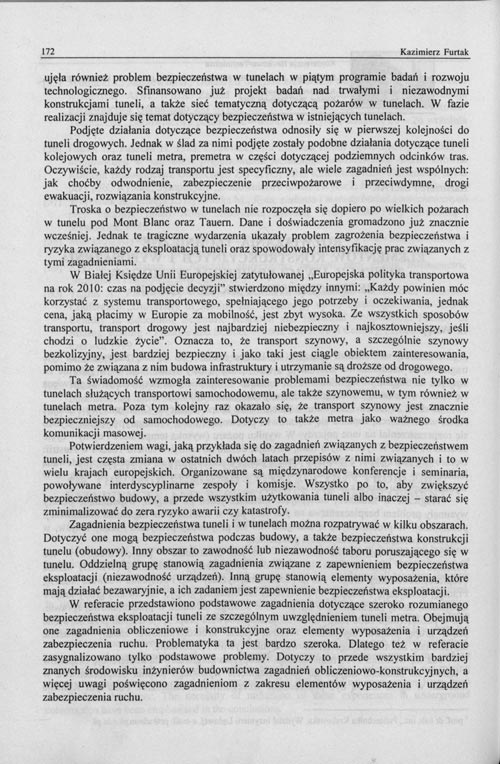 172 Kazimierz Furtak

ujęła również problem bezpieczeństwa w tunelach w piątym programie badań i rozwoju technologicznego. Sfinansowano już projekt badań nad trwałymi i niezawodnymi konstrukcjami tuneli, a także sieć tematyczną dotyczącą pożarów w tunelach. W fazie realizacji znajduje się temat dotyczący bezpieczeństwa w istniejących tunelach.

Podjęte działania dotyczące bezpieczeństwa odnosiły się w pierwszej kolejności do tuneli drogowych. Jednak w ślad za nimi podjęte zostały podobne działania dotyczące tuneli kolejowych oraz tuneli metra, premetra w części dotyczącej podziemnych odcinków tras. Oczywiście, każdy rodzaj transportu jest specyficzny, ale wiele zagadnień jest wspólnych: jak choćby odwodnienie, zabezpieczenie przeciwpożarowe i przeciwdymne, drogi ewakuacji, rozwiązania konstrukcyjne.

Troska o bezpieczeństwo w tunelach nie rozpoczęła się dopiero po wielkich pożarach w tunelu pod Mont Blanc oraz Tauern. Dane i doświadczenia gromadzono już znacznie wcześniej. Jednak te tragiczne wydarzenia ukazały problem zagrożenia bezpieczeństwa i ryzyka związanego z eksploatacją tuneli oraz spowodowały intensyfikację prac związanych z tymi zagadnieniami.

W Białej Księdze Unii Europejskiej zatytułowanej „Europejska polityka transportowa na rok 2010: czas na podjęcie decyzji" stwierdzono między innymi: „Każdy powinien móc korzystać z systemu transportowego, spełniającego jego potrzeby i oczekiwania, jednak cena, jaką płacimy w Europie za mobilność, jest zbyt wysoka. Ze wszystkich sposobów transportu, transport drogowy jest najbardziej niebezpieczny i najkosztowniejszy, jeśli chodzi o ludzkie życie". Oznacza to, że transport szynowy, a szczególnie szynowy bezkolizyjny, jest bardziej bezpieczny i jako taki jest ciągle obiektem zainteresowania, pomimo że związana z nim budowa infrastruktury i utrzymanie są droższe od drogowego.

Ta świadomość wzmogła zainteresowanie problemami bezpieczeństwa nie tylko w tunelach służących transportowi samochodowemu, ale także szynowemu, w tym również w tunelach metra. Poza tym kolejny raz okazało się, że transport szynowy jest znacznie bezpieczniejszy od samochodowego. Dotyczy to także metra jako ważnego środka komunikacji masowej.

Potwierdzeniem wagi, jaką przykłada się do zagadnień związanych z bezpieczeństwem tuneli, jest częsta zmiana w ostatnich dwóch latach przepisów z nimi związanych i to w wielu krajach europejskich. Organizowane są międzynarodowe konferencje i seminaria, powoływane interdyscyplinarne zespoły i komisje. Wszystko po to, aby zwiększyć bezpieczeństwo budowy, a przede wszystkim użytkowania tuneli albo inaczej – starać się zminimalizować do zera ryzyko awarii czy katastrofy.

Zagadnienia bezpieczeństwa tuneli i w tunelach można rozpatrywać w kilku obszarach. Dotyczyć one mogą bezpieczeństwa podczas budowy, a także bezpieczeństwa konstrukcji tunelu (obudowy). Inny obszar to zawodność lub niezawodność taboru poruszającego się w tunelu. Oddzielną grupę stanowią zagadnienia związane z zapewnieniem bezpieczeństwa eksploatacji (niezawodność urządzeń). Inną grupę stanowią elementy wyposażenia, które mają działać bezawaryjnie, a ich zadaniem jest zapewnienie bezpieczeństwa eksploatacji.

W referacie przedstawiono podstawowe zagadnienia dotyczące szeroko rozumianego bezpieczeństwa eksploatacji tuneli ze szczególnym uwzględnieniem tuneli metra. Obejmują one zagadnienia obliczeniowe i konstrukcyjne oraz elementy wyposażenia i urządzeń zabezpieczenia ruchu. Problematyka ta jest bardzo szeroka. Dlatego też w referacie zasygnalizowano tylko podstawowe problemy. Dotyczy to przede wszystkim bardziej znanych środowisku inżynierów budownictwa zagadnień obliczeniowo-konstrukcyjnych, a więcej uwagi poświęcono zagadnieniom z zakresu elementów wyposażenia i urządzeń zabezpieczenia ruchu.